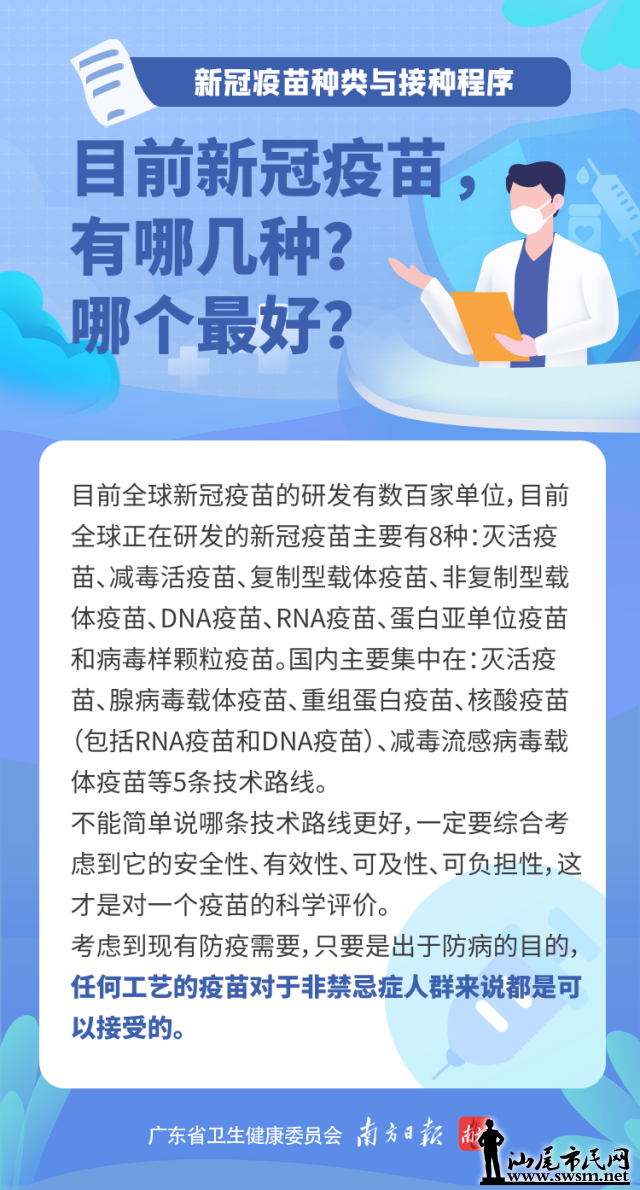 新冠疫苗种类与接种程序

目前新冠疫苗，
有哪几种？
哪个最好？

目前全球新冠疫苗的研发有数百家单位，目前全球正在研发的新冠疫苗主要有8种：灭活疫苗、减毒活疫苗、复制型载体疫苗、非复制型载体疫苗、DNA疫苗、RNA疫苗、蛋白亚单位疫苗和病毒样颗粒疫苗。国内主要集中在：灭活疫苗、腺病毒载体疫苗、重组蛋白疫苗、核酸疫苗（包括RNA疫苗和DNA疫苗）、减毒流感病毒载体疫苗等5条技术路线。

不能简单说哪条技术路线更好，一定要综合考虑到它的安全性、有效性、可及性、可负担性，这才是对一个疫苗的科学评价。

考虑到现有防疫需要，只要是出于防病的目的，任何工艺的疫苗对于非禁忌症人群来说都是可以接受的。

广东省卫生健康委员会 南方日报

汕尾市民网
www.swsm.net